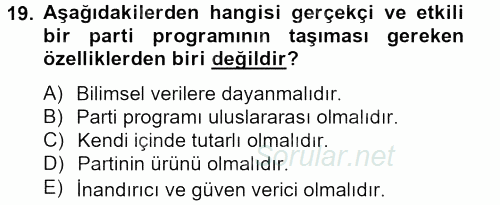 19. Aşağıdakilerden hangisi gerçekçi ve etkili bir parti programının taşıması gereken özelliklerden biri değildir?

A) Bilimsel verilere dayanmalıdır.
B) Parti programı uluslararası olmalıdır.
C) Kendi içinde tutarlı olmalıdır.
D) Partinin ürünü olmalıdır.
E) İnandırıcı ve güven verici olmalıdır.

Sorular.net